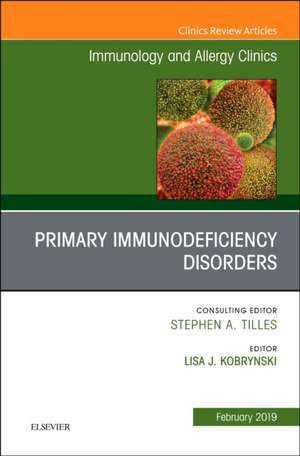 Clinics Review Articles

Immunology and Allergy Clinics

PRIMARY IMMUNODEFICIENCY DISORDERS

CONSULTING EDITOR
STEPHEN A. TILLES

EDITOR
LISA J. KOBRYNSKI

February 2019

ELSEVIER